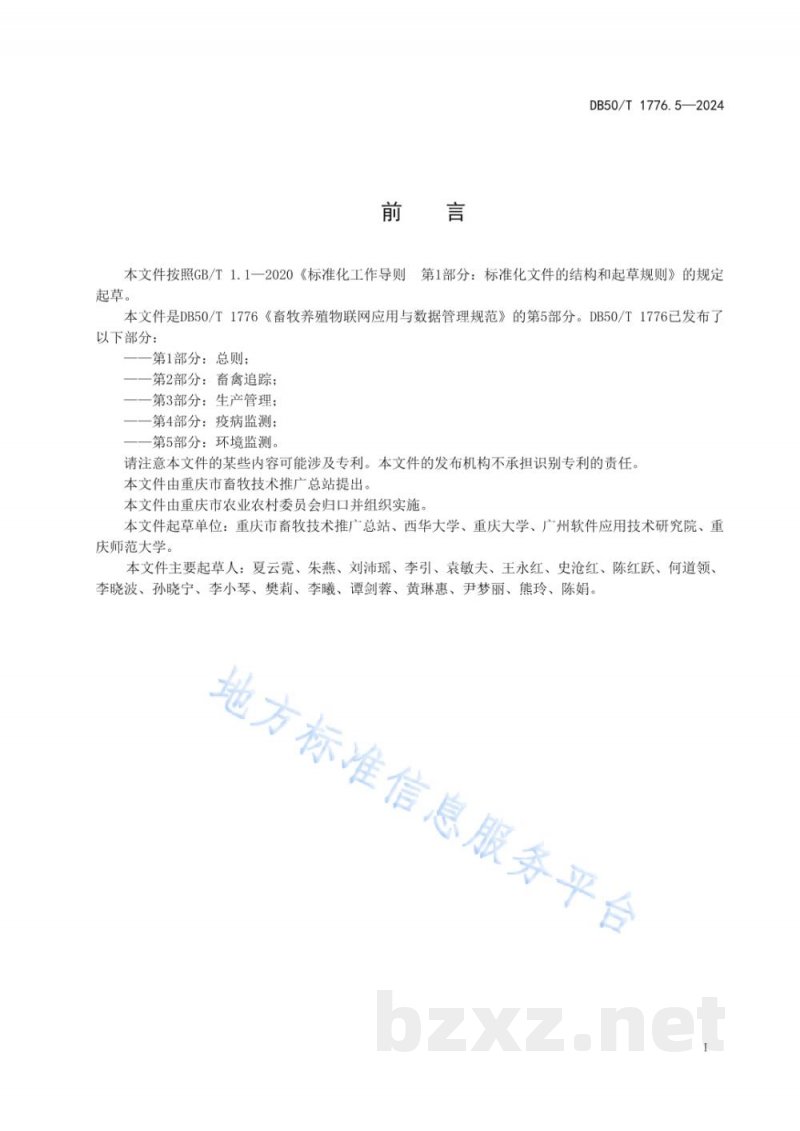 DB50/T 1776.5—2024

前　言

本文件按照GB/T 1.1—2020《标准化工作导则　第1部分：标准化文件的结构和起草规则》的规定起草。

本文件是DB50/T 1776《畜牧养殖物联网应用与数据管理规范》的第5部分。DB50/T 1776已发布了以下部分：

——第1部分：总则；
——第2部分：畜禽追踪；
——第3部分：生产管理；
——第4部分：疫病监测；
——第5部分：环境监测。

请注意本文件的某些内容可能涉及专利。本文件的发布机构不承担识别专利的责任。

本文件由重庆市畜牧技术推广总站提出。

本文件由重庆市农业农村委员会归口并组织实施。

本文件起草单位：重庆市畜牧技术推广总站、西华大学、重庆大学、广州软件应用技术研究院、重庆师范大学。

本文件主要起草人：夏云霓、朱燕、刘沛瑶、李引、袁敏夫、王永红、史沧红、陈红跃、何道领、李晓波、孙晓宁、李小琴、樊莉、李曦、谭剑蓉、黄琳惠、尹梦丽、熊玲、陈娟。

地方标准信息服务平台

bzxz.net

I